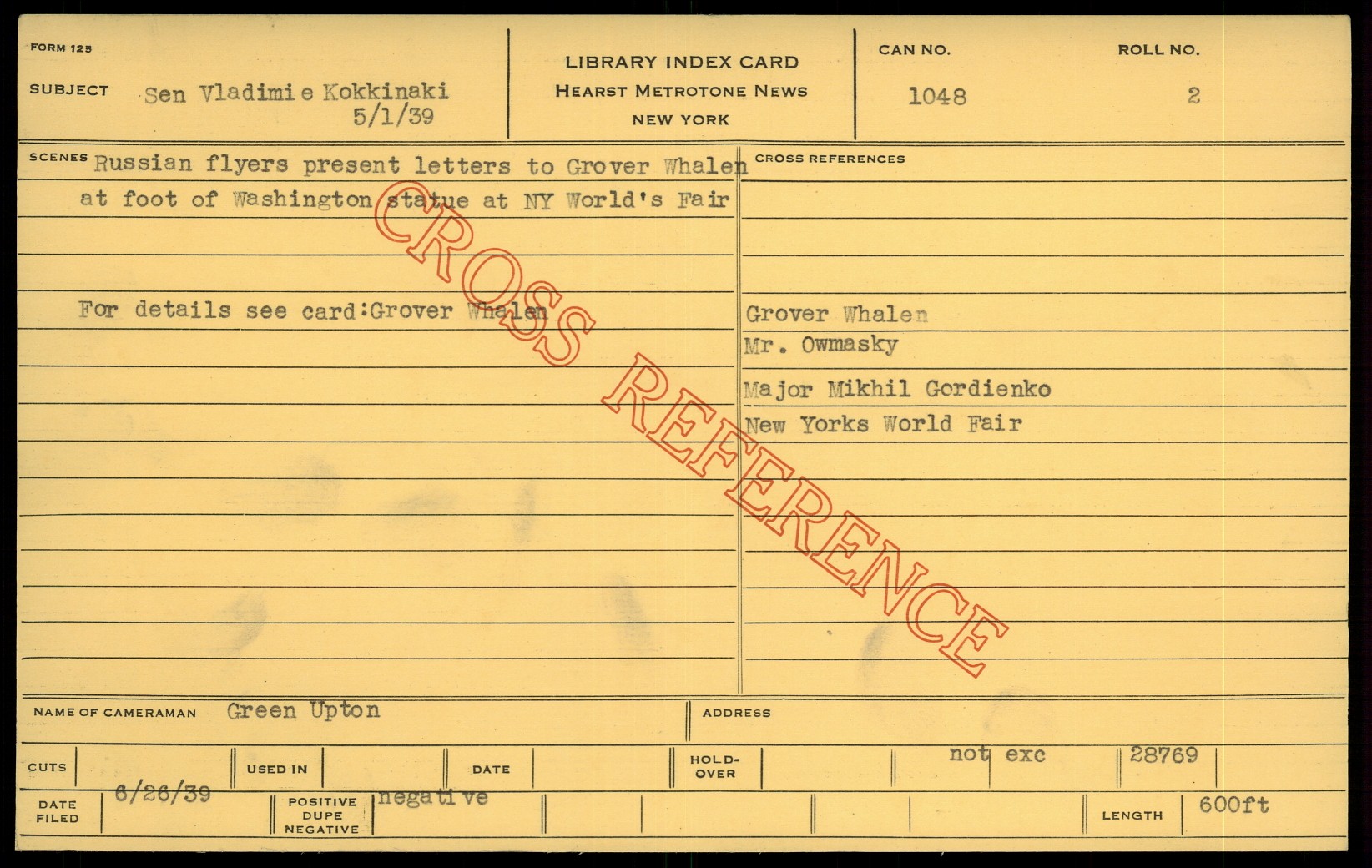 FORM 125

SUBJECT Sen Vladimi e Kokkinaki
5/1/39

LIBRARY INDEX CARD
HEARST METROTONE NEWS
NEW YORK

CAN NO.
1048

ROLL NO.
2

SCENES Russian flyers present letters to Grover Whalen at foot of Washington statue at NY World's Fair

For details see card:Grover Whalen

CROSS REFERENCES

Grover Whalen
Mr. Owmasky
Major Mikhil Gordienko
New Yorks World Fair

NAME OF CAMERAMAN Green Upton

ADDRESS

CUTS

USED IN

DATE

HOLD-OVER

not exc

28769

DATE FILED 6/26/39

POSITIVE DUPE NEGATIVE negative

LENGTH 600ft

CROSS REFERENCE